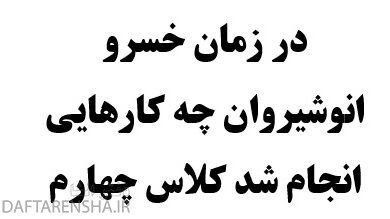 در زمان خسرو
انوشیروان چه کارهایی
انجام شد کلاس چهارم

DAFTARENSHA.IR